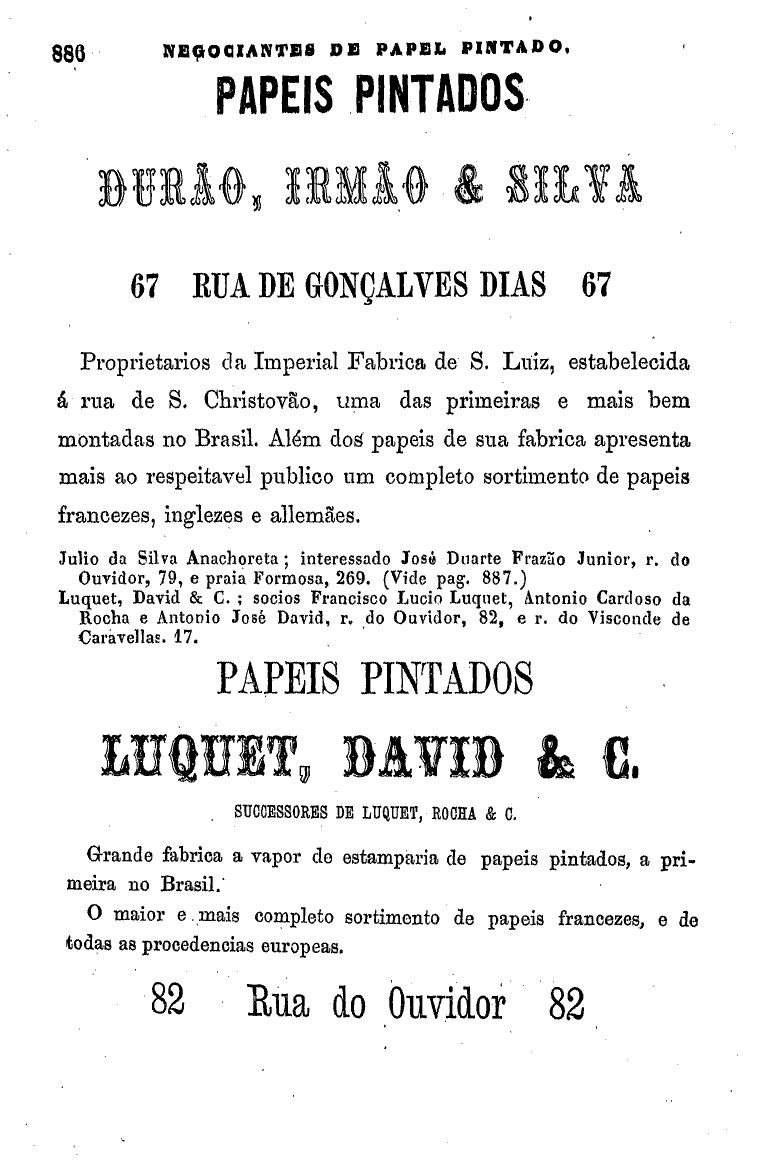 886 NEGOCIANTES DE PAPEL PINTADO.

PAPEIS PINTADOS

DURÃO, IRMÃO & SILVA

67 RUA DE GONÇALVES DIAS 67

Proprietarios da Imperial Fabrica de S. Luiz, estabelecida á rua de S. Christovão, uma das primeiras e mais bem montadas no Brasil. Além dos papeis de sua fabrica apresenta mais ao respeitavel publico um completo sortimento de papeis francezes, inglezes e allemães.

Julio da Silva Anachoreta; interessado José Duarte Frazão Junior, r. do Ouvidor, 79, e praia Formosa, 269. (Vide pag. 887.)
Luquet, David & C.; socios Francisco Lucio Luquet, Antonio Cardoso da Rocha e Antonio José David, r. do Ouvidor, 82, e r. do Visconde de Caravellas. 17.

PAPEIS PINTADOS

LUQUET, DAVID & C.

SUCCESSORES DE LUQUET, ROCHA & C.

Grande fabrica a vapor de estamparia de papeis pintados, a primeira no Brasil.

O maior e mais completo sortimento de papeis francezes, e de todas as procedencias europeas.

82 Rua do Ouvidor 82